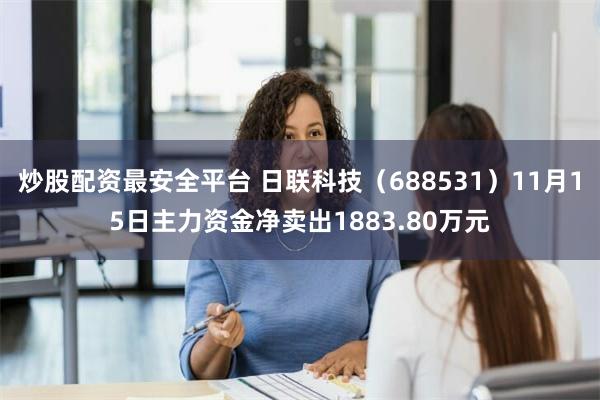 炒股配资最安全平台 日联科技（688531）11月15日主力资金净卖出1883.80万元